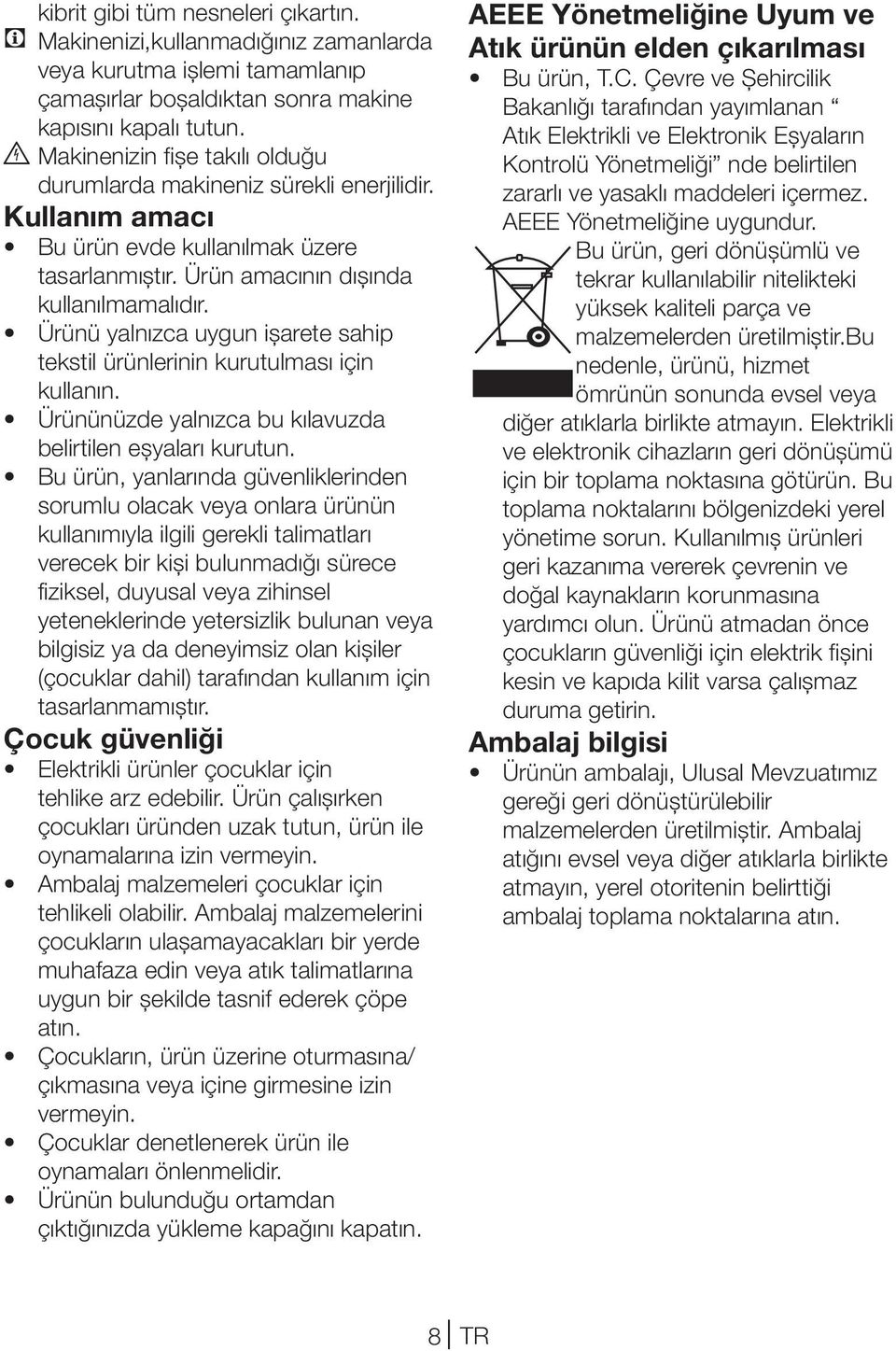 kibrit gibi tüm nesneleri çıkartın.

Makinenizi,kullanmadığınız zamanlarda veya kurutma işlemi tamamlanıp çamaşırlar boşaldıktan sonra makine kapısını kapalı tutun.

Makinenizin fişe takılı olduğu durumlarda makineniz sürekli enerjilidir.

Kullanım amacı

• Bu ürün evde kullanılmak üzere tasarlanmıştır. Ürün amacının dışında kullanılmamalıdır.
• Ürünü yalnızca uygun işarete sahip tekstil ürünlerinin kurutulması için kullanın.
• Ürününüzde yalnızca bu kılavuzda belirtilen eşyaları kurutun.
• Bu ürün, yanlarında güvenliklerinden sorumlu olacak veya onlara ürünün kullanımıyla ilgili gerekli talimatları verecek bir kişi bulunmadığı sürece fiziksel, duyusal veya zihinsel yeteneklerinde yetersizlik bulunan veya bilgisiz ya da deneyimsiz olan kişiler (çocuklar dahil) tarafından kullanım için tasarlanmamıştır.

Çocuk güvenliği

• Elektrikli ürünler çocuklar için tehlike arz edebilir. Ürün çalışırken çocukları üründen uzak tutun, ürün ile oynamalarına izin vermeyin.
• Ambalaj malzemeleri çocuklar için tehlikeli olabilir. Ambalaj malzemelerini çocukların ulaşamayacakları bir yerde muhafaza edin veya atık talimatlarına uygun bir şekilde tasnif ederek çöpe atın.
• Çocukların, ürün üzerine oturmasına/ çıkmasına veya içine girmesine izin vermeyin.
• Çocuklar denetlenerek ürün ile oynamaları önlenmelidir.
• Ürünün bulunduğu ortamdan çıktığınızda yükleme kapağını kapatın.

AEEE Yönetmeliğine Uyum ve Atık ürünün elden çıkarılması

• Bu ürün, T.C. Çevre ve Şehircilik Bakanlığı tarafından yayımlanan “ Atık Elektrikli ve Elektronik Eşyaların Kontrolü Yönetmeliği” nde belirtilen zararlı ve yasaklı maddeleri içermez. AEEE Yönetmeliğine uygundur.

Bu ürün, geri dönüşümlü ve tekrar kullanılabilir nitelikteki yüksek kaliteli parça ve malzemelerden üretilmiştir.Bu nedenle, ürünü, hizmet ömrünün sonunda evsel veya diğer atıklarla birlikte atmayın. Elektrikli ve elektronik cihazların geri dönüşümü için bir toplama noktasına götürün. Bu toplama noktalarını bölgenizdeki yerel yönetime sorun. Kullanılmış ürünleri geri kazanıma vererek çevrenin ve doğal kaynakların korunmasına yardımcı olun. Ürünü atmadan önce çocukların güvenliği için elektrik fişini kesin ve kapıda kilit varsa çalışmaz duruma getirin.

Ambalaj bilgisi

• Ürünün ambalajı, Ulusal Mevzuatımız gereği geri dönüştürülebilir malzemelerden üretilmiştir. Ambalaj atığını evsel veya diğer atıklarla birlikte atmayın, yerel otoritenin belirttiği ambalaj toplama noktalarına atın.

8 TR